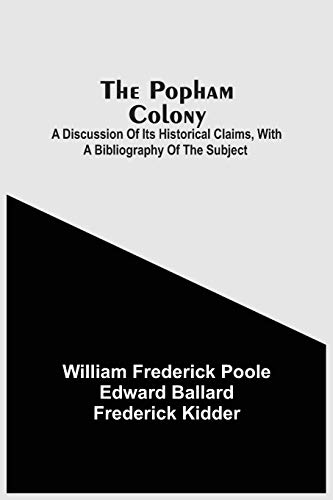 The Popham Colony
A Discussion Of Its Historical Claims, With A Bibliography Of The Subject

William Frederick Poole
Edward Ballard
Frederick Kidder